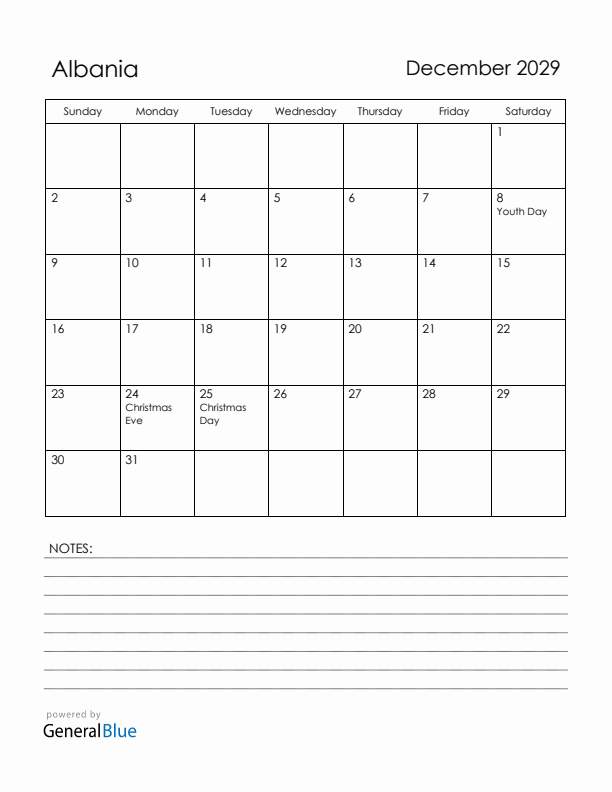 Albania

December 2029

| Sunday | Monday | Tuesday | Wednesday | Thursday | Friday | Saturday |
|---|---|---|---|---|---|---|
| | | | | | | 1 |
| 2 | 3 | 4 | 5 | 6 | 7 | 8 Youth Day |
| 9 | 10 | 11 | 12 | 13 | 14 | 15 |
| 16 | 17 | 18 | 19 | 20 | 21 | 22 |
| 23 | 24 Christmas Eve | 25 Christmas Day | 26 | 27 | 28 | 29 |
| 30 | 31 | | | | | |

NOTES:

powered by
GeneralBlue